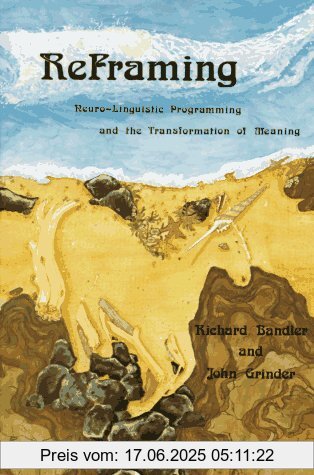 ReFraming

Neuro-Linguistic Programming and the Transformation of Meaning

Richard Bandler and John Grinder

Preis vom: 17.06.2025 05:11:22